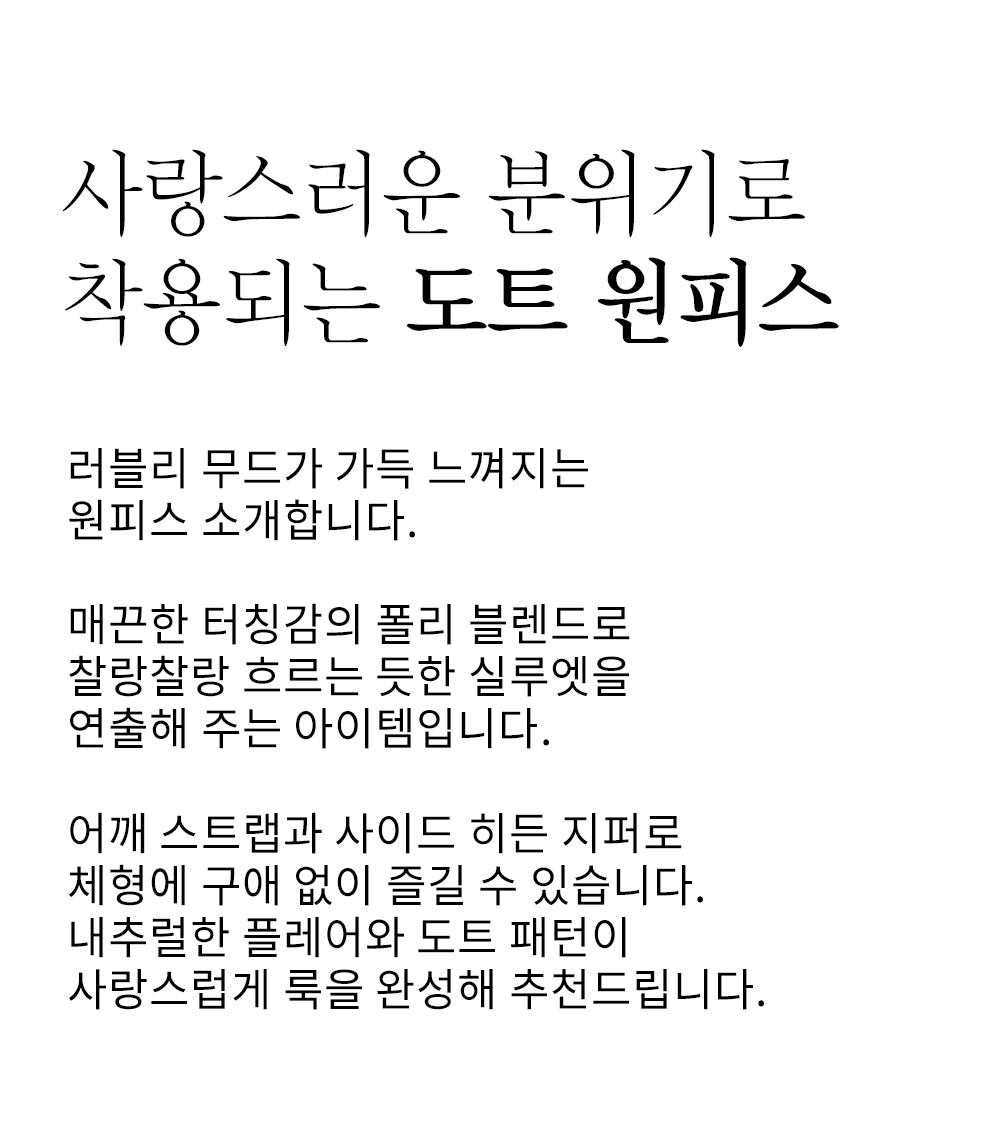 사랑스러운 분위기로
착용되는 도트 원피스

러블리 무드가 가득 느껴지는 원피스 소개합니다.

매끈한 터칭감의 폴리 블렌드로 찰랑찰랑 흐르는 듯한 실루엣을 연출해 주는 아이템입니다.

어깨 스트랩과 사이드 히든 지퍼로 체형에 구애 없이 즐길 수 있습니다. 내추럴한 플레어와 도트 패턴이 사랑스럽게 룩을 완성해 추천드립니다.